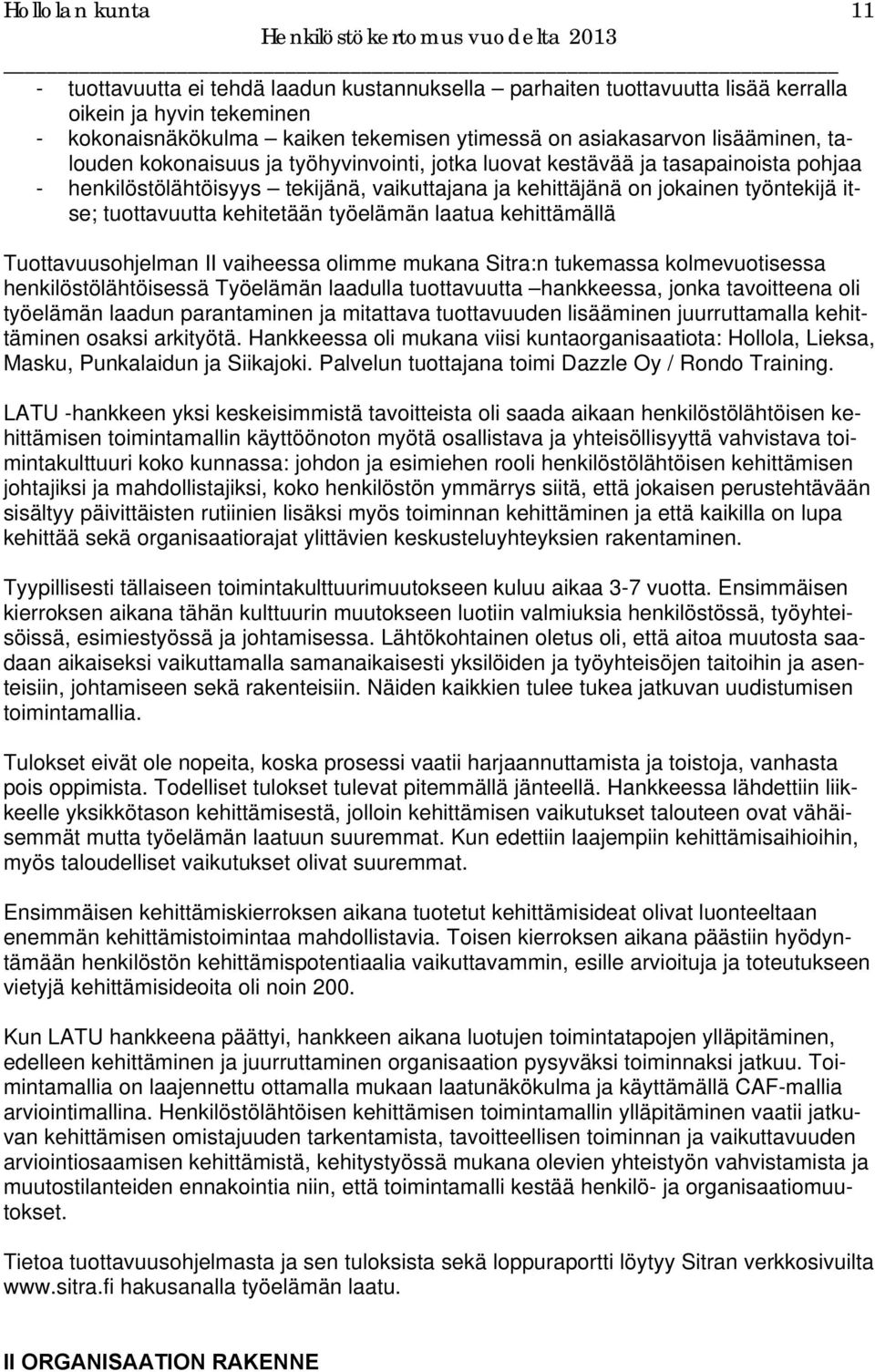 Hollolan kunta 11
Henkilöstökertomus vuodelta 2013

- tuottavuutta ei tehdä laadun kustannuksella – parhaiten tuottavuutta lisää kerralla oikein ja hyvin tekeminen
- kokonaisnäkökulma – kaiken tekemisen ytimessä on asiakasarvon lisääminen, talouden kokonaisuus ja työhyvinvointi, jotka luovat kestävää ja tasapainoista pohjaa
- henkilöstölähtöisyys – tekijänä, vaikuttajana ja kehittäjänä on jokainen työntekijä itse; tuottavuutta kehitetään työelämän laatua kehittämällä

Tuottavuusohjelman II vaiheessa olimme mukana Sitra:n tukemassa kolmevuotisessa henkilöstölähtöisessä Työelämän laadulla tuottavuutta –hankkeessa, jonka tavoitteena oli työelämän laadun parantaminen ja mitattava tuottavuuden lisääminen juurruttamalla kehittäminen osaksi arkityötä. Hankkeessa oli mukana viisi kuntaorganisaatiota: Hollola, Lieksa, Masku, Punkalaidun ja Siikajoki. Palvelun tuottajana toimi Dazzle Oy / Rondo Training.

LATU -hankkeen yksi keskeisimmistä tavoitteista oli saada aikaan henkilöstölähtöisen kehittämisen toimintamallin käyttöönoton myötä osallistava ja yhteisöllisyyttä vahvistava toimintakulttuuri koko kunnassa: johdon ja esimiehen rooli henkilöstölähtöisen kehittämisen johtajiksi ja mahdollistajiksi, koko henkilöstön ymmärrys siitä, että jokaisen perustehtävään sisältyy päivittäisten rutiinien lisäksi myös toiminnan kehittäminen ja että kaikilla on lupa kehittää sekä organisaatiorajat ylittävien keskusteluyhteyksien rakentaminen.

Tyypillisesti tällaiseen toimintakulttuurimuutokseen kuluu aikaa 3-7 vuotta. Ensimmäisen kierroksen aikana tähän kulttuurin muutokseen luotiin valmiuksia henkilöstössä, työyhteisöissä, esimiestyössä ja johtamisessa. Lähtökohtainen oletus oli, että aitoa muutosta saadaan aikaiseksi vaikuttamalla samanaikaisesti yksilöiden ja työyhteisöjen taitoihin ja asenteisiin, johtamiseen sekä rakenteisiin. Näiden kaikkien tulee tukea jatkuvan uudistumisen toimintamallia.

Tulokset eivät ole nopeita, koska prosessi vaatii harjaannuttamista ja toistoja, vanhasta pois oppimista. Todelliset tulokset tulevat pitemmällä jänteellä. Hankkeessa lähdettiin liikkeelle yksikkötason kehittämisestä, jolloin kehittämisen vaikutukset talouteen ovat vähäisemmät mutta työelämän laatuun suuremmat. Kun edettiin laajempiin kehittämisaihioihin, myös taloudelliset vaikutukset olivat suuremmat.

Ensimmäisen kehittämiskierroksen aikana tuotetut kehittämisideat olivat luonteeltaan enemmän kehittämistoimintaa mahdollistavia. Toisen kierroksen aikana päästiin hyödyntämään henkilöstön kehittämispotentiaalia vaikuttavammin, esille arvioituja ja toteutukseen vietyjä kehittämisideoita oli noin 200.

Kun LATU hankkeena päättyi, hankkeen aikana luotujen toimintatapojen ylläpitäminen, edelleen kehittäminen ja juurruttaminen organisaation pysyväksi toiminnaksi jatkuu. Toimintamallia on laajennettu ottamalla mukaan laatunäkökulma ja käyttämällä CAF-mallia arviointimallina. Henkilöstölähtöisen kehittämisen toimintamallin ylläpitäminen vaatii jatkuvan kehittämisen omistajuuden tarkentamista, tavoitteellisen toiminnan ja vaikuttavuuden arviointiosaamisen kehittämistä, kehitystyössä mukana olevien yhteistyön vahvistamista ja muutostilanteiden ennakointia niin, että toimintamalli kestää henkilö- ja organisaatiomuutokset.

Tietoa tuottavuusohjelmasta ja sen tuloksista sekä loppuraportti löytyy Sitran verkkosivuilta www.sitra.fi hakusanalla työelämän laatu.

II ORGANISAATION RAKENNE